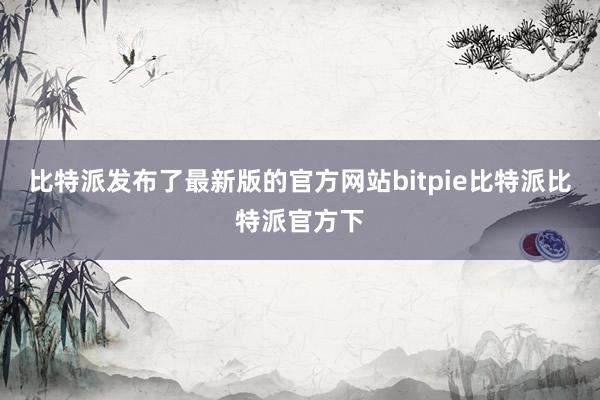 比特派发布了最新版的官方网站bitpie比特派比特派官方下